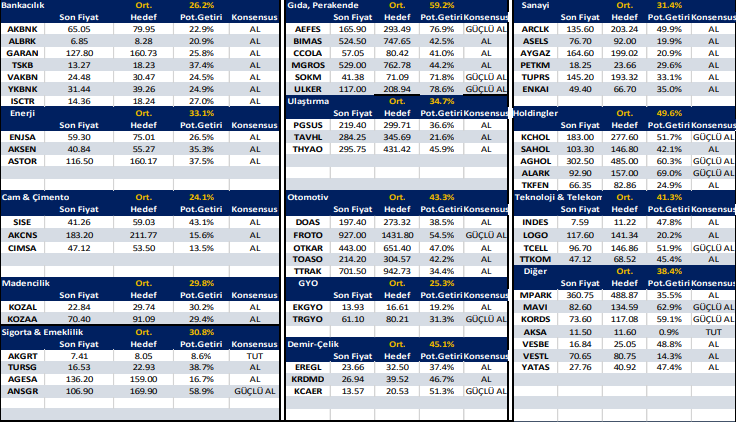 | Bankacılık | | Ort. | 26.2% | |
|---|---|---|---|---|
| | Son Fiyat | Hedef | Pot.Getiri | Konsensus |
| AKBNK | 65.05 | 79.95 | 22.9% | AL |
| ALBRK | 6.85 | 8.28 | 20.9% | AL |
| GARAN | 127.80 | 160.73 | 25.8% | AL |
| TSKB | 13.27 | 18.23 | 37.4% | AL |
| VAKBN | 24.48 | 30.47 | 24.5% | AL |
| YKBNK | 31.44 | 39.26 | 24.9% | AL |
| ISCTR | 14.36 | 18.24 | 27.0% | AL |

| Enerji | | Ort. | 33.1% | |
|---|---|---|---|---|
| | Son Fiyat | Hedef | Pot.Getiri | Konsensus |
| ENJSA | 59.30 | 75.01 | 26.5% | AL |
| AKSEN | 40.84 | 55.27 | 35.3% | AL |
| ASTOR | 116.50 | 160.17 | 37.5% | AL |

| Cam & Çimento | | Ort. | 24.1% | |
|---|---|---|---|---|
| | Son Fiyat | Hedef | Pot.Getiri | Konsensus |
| SISE | 41.26 | 59.03 | 43.1% | AL |
| AKCNS | 183.20 | 211.77 | 15.6% | AL |
| CIMSA | 47.12 | 53.50 | 13.5% | AL |

| Madencilik | | Ort. | 29.8% | |
|---|---|---|---|---|
| | Son Fiyat | Hedef | Pot.Getiri | Konsensus |
| KOZAL | 22.84 | 29.74 | 30.2% | AL |
| KOZAA | 70.40 | 91.09 | 29.4% | AL |

| Sigorta & Emeklilik | | Ort. | 30.8% | |
|---|---|---|---|---|
| | Son Fiyat | Hedef | Pot.Getiri | Konsensus |
| AKGRT | 7.41 | 8.05 | 8.6% | TUT |
| TURSG | 16.53 | 22.93 | 38.7% | AL |
| AGESA | 136.20 | 159.00 | 16.7% | AL |
| ANSGR | 106.90 | 169.90 | 58.9% | GÜÇLÜ AL |

| Gıda, Perakende | | Ort. | 59.2% | |
|---|---|---|---|---|
| | Son Fiyat | Hedef | Pot.Getiri | Konsensus |
| AEFES | 165.90 | 293.49 | 76.9% | GÜÇLÜ AL |
| BIMAS | 524.50 | 747.65 | 42.5% | AL |
| CCOLA | 57.05 | 80.42 | 41.0% | AL |
| MGROS | 529.00 | 762.78 | 44.2% | AL |
| SOKM | 41.38 | 71.09 | 71.8% | GÜÇLÜ AL |
| ULKER | 117.00 | 208.94 | 78.6% | GÜÇLÜ AL |

| Ulaştırma | | Ort. | 34.7% | |
|---|---|---|---|---|
| | Son Fiyat | Hedef | Pot.Getiri | Konsensus |
| PGSUS | 219.40 | 299.71 | 36.6% | AL |
| TAVHL | 284.25 | 345.69 | 21.6% | AL |
| THYAO | 295.75 | 431.42 | 45.9% | AL |

| Otomotiv | | Ort. | 43.3% | |
|---|---|---|---|---|
| | Son Fiyat | Hedef | Pot.Getiri | Konsensus |
| DOAS | 197.40 | 273.32 | 38.5% | AL |
| FROTO | 927.00 | 1431.80 | 54.5% | GÜÇLÜ AL |
| OTKAR | 443.00 | 651.40 | 47.0% | AL |
| TOASO | 214.20 | 304.57 | 42.2% | AL |
| TTRAK | 701.50 | 942.73 | 34.4% | AL |

| GYO | | Ort. | 25.3% | |
|---|---|---|---|---|
| | Son Fiyat | Hedef | Pot.Getiri | Konsensus |
| EKGYO | 13.93 | 16.61 | 19.2% | AL |
| TRGYO | 61.10 | 80.21 | 31.3% | AL |

| Demir-Çelik | | Ort. | 45.1% | |
|---|---|---|---|---|
| | Son Fiyat | Hedef | Pot.Getiri | Konsensus |
| EREGL | 23.66 | 32.50 | 37.4% | AL |
| KRDMD | 26.94 | 39.52 | 46.7% | AL |
| KCAER | 13.57 | 20.53 | 51.3% | GÜÇLÜ AL |

| Sanayi | | Ort. | 31.4% | |
|---|---|---|---|---|
| | Son Fiyat | Hedef | Pot.Getiri | Konsensus |
| ARCLK | 135.60 | 203.24 | 49.9% | AL |
| ASELS | 76.70 | 92.00 | 19.9% | AL |
| AYGAZ | 164.60 | 199.02 | 20.9% | AL |
| PETKM | 18.25 | 23.66 | 29.6% | AL |
| TUPRS | 145.20 | 193.32 | 33.1% | AL |
| ENKAI | 49.40 | 66.70 | 35.0% | AL |

| Holdingler | | Ort. | 49.6% | |
|---|---|---|---|---|
| | Son Fiyat | Hedef | Pot.Getiri | Konsensus |
| KCHOL | 183.00 | 277.60 | 51.7% | GÜÇLÜ AL |
| SAHOL | 103.30 | 146.80 | 42.1% | AL |
| AGHOL | 302.50 | 485.00 | 60.3% | GÜÇLÜ AL |
| ALARK | 92.90 | 157.00 | 69.0% | GÜÇLÜ AL |
| TKFEN | 66.35 | 82.86 | 24.9% | AL |

| Teknoloji & Telekom | | Ort. | 41.3% | |
|---|---|---|---|---|
| | Son Fiyat | Hedef | Pot.Getiri | Konsensus |
| INDES | 7.59 | 11.22 | 47.8% | AL |
| LOGO | 117.60 | 141.34 | 20.2% | AL |
| TCELL | 96.70 | 146.86 | 51.9% | GÜÇLÜ AL |
| TTKOM | 47.12 | 68.52 | 45.4% | AL |

| Diğer | | Ort. | 38.4% | |
|---|---|---|---|---|
| | Son Fiyat | Hedef | Pot.Getiri | Konsensus |
| MPARK | 360.75 | 488.87 | 35.5% | AL |
| MAVI | 82.60 | 134.59 | 62.9% | GÜÇLÜ AL |
| KORDS | 73.60 | 117.08 | 59.1% | GÜÇLÜ AL |
| AKSA | 11.50 | 11.60 | 0.9% | TUT |
| VESBE | 16.84 | 25.05 | 48.8% | AL |
| VESTL | 70.65 | 80.75 | 14.3% | AL |
| YATAS | 27.76 | 40.92 | 47.4% | AL |